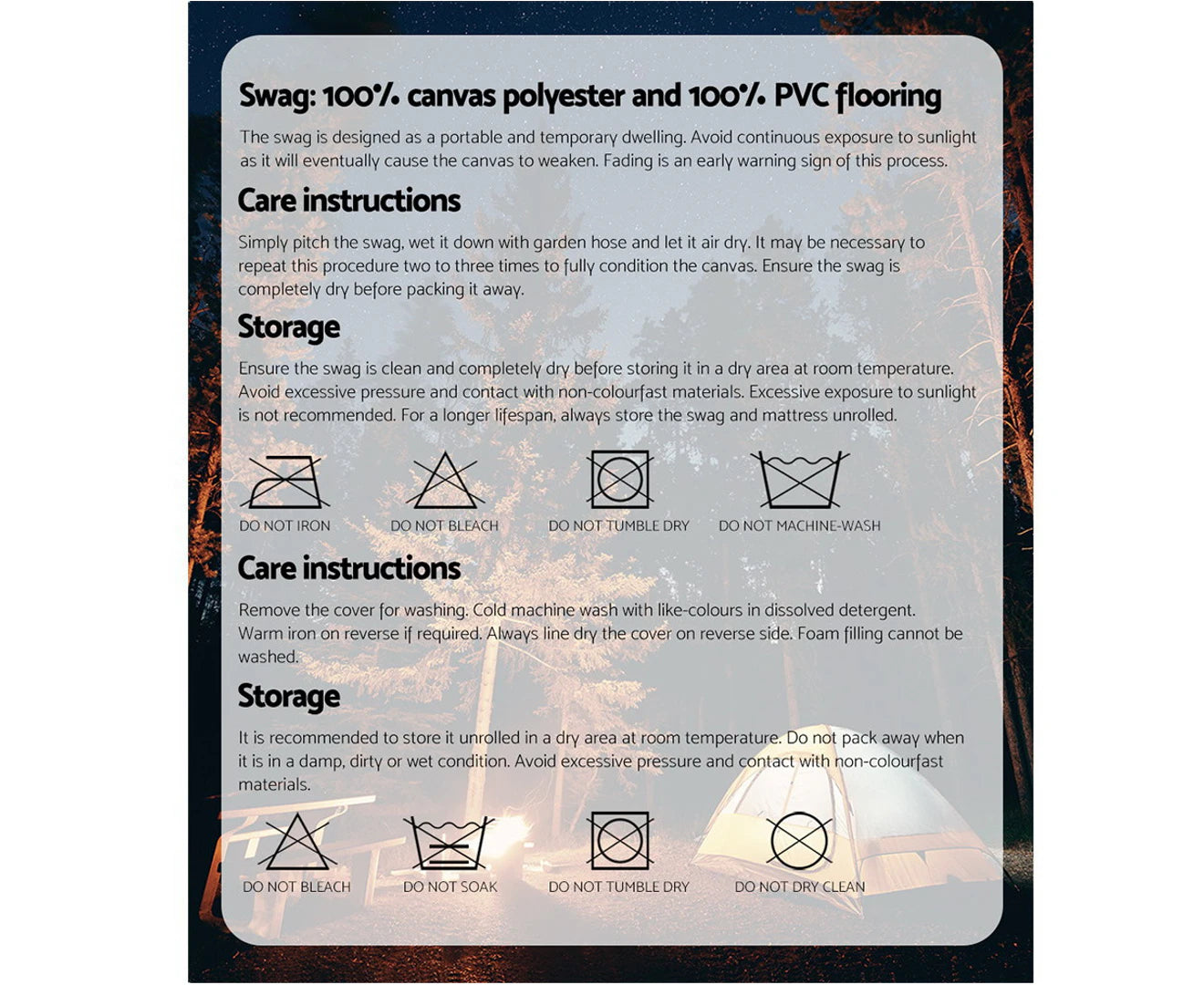 Swag: 100% canvas polyester and 100% PVC flooring

The swag is designed as a portable and temporary dwelling. Avoid continuous exposure to sunlight as it will eventually cause the canvas to weaken. Fading is an early warning sign of this process.

Care instructions

Simply pitch the swag, wet it down with garden hose and let it air dry. It may be necessary to repeat this procedure two to three times to fully condition the canvas. Ensure the swag is completely dry before packing it away.

Storage

Ensure the swag is clean and completely dry before storing it in a dry area at room temperature. Avoid excessive pressure and contact with non-colourfast materials. Excessive exposure to sunlight is not recommended. For a longer lifespan, always store the swag and mattress unrolled.

DO NOT IRON

DO NOT BLEACH

DO NOT TUMBLE DRY

DO NOT MACHINE-WASH

Care instructions

Remove the cover for washing. Cold machine wash with like-colours in dissolved detergent. Warm iron on reverse if required. Always line dry the cover on reverse side. Foam filling cannot be washed.

Storage

It is recommended to store it unrolled in a dry area at room temperature. Do not pack away when it is in a damp, dirty or wet condition. Avoid excessive pressure and contact with non-colourfast materials.

DO NOT BLEACH

DO NOT SOAK

DO NOT TUMBLE DRY

DO NOT DRY CLEAN